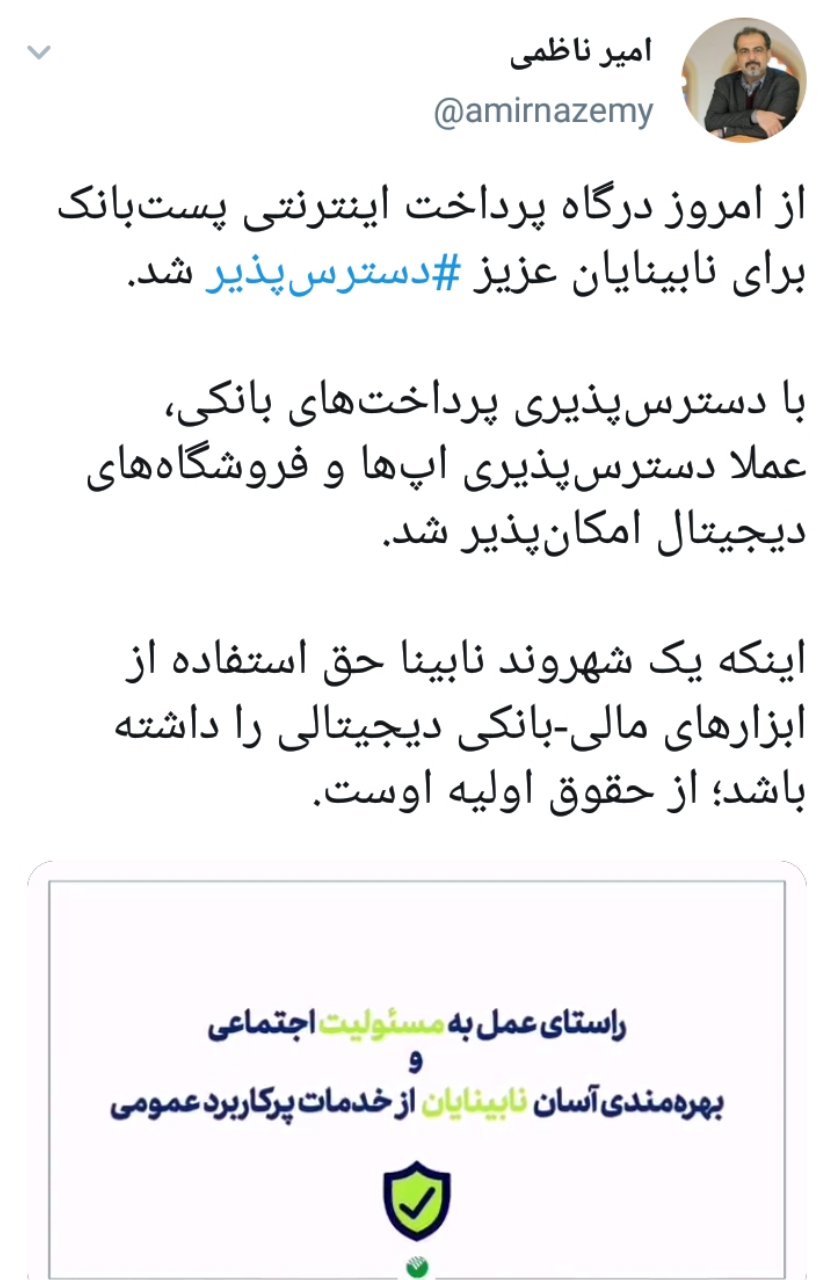 امیر ناظمی
@amirnazemy

از امروز درگاه پرداخت اینترنتی پست‌بانک برای نابینایان عزیز #دسترس‌پذیر شد.

با دسترس‌پذیری پرداخت‌های بانکی، عملا دسترس‌پذیری اپ‌ها و فروشگاه‌های دیجیتال امکان‌پذیر شد.

اینکه یک شهروند نابینا حق استفاده از ابزارهای مالی-بانکی دیجیتالی را داشته باشد؛ از حقوق اولیه اوست.

راستای عمل به مسئولیت اجتماعی
و
بهره‌مندی آسان نابینایان از خدمات پرکاربرد عمومی